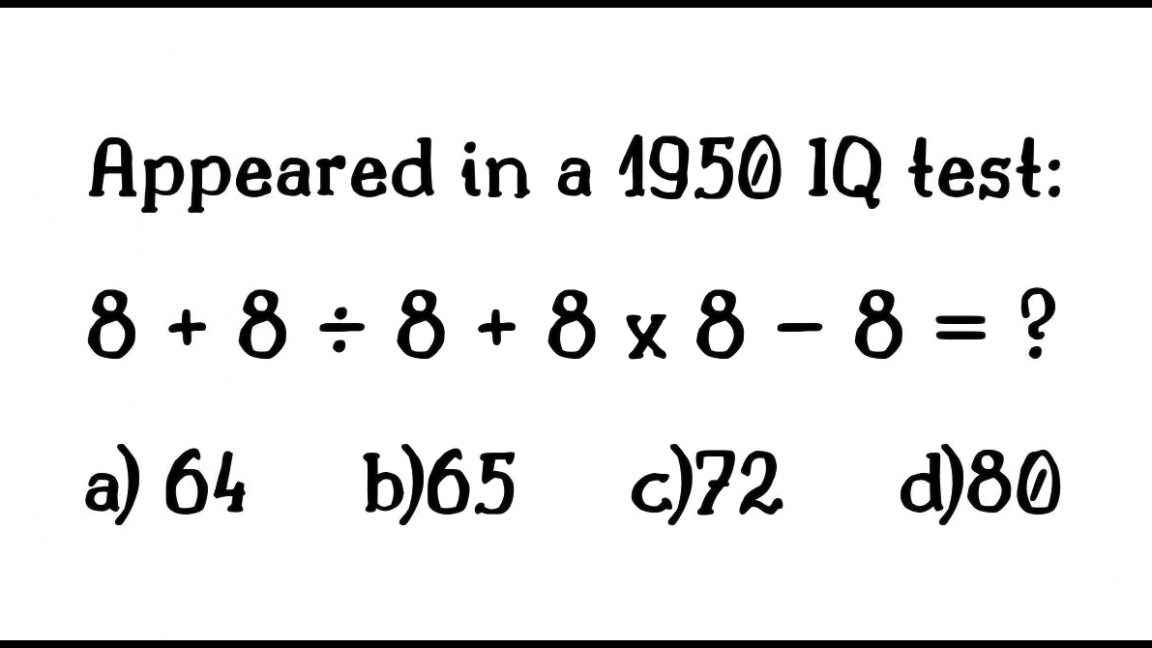 Appeared in a 1950 IQ test:

$8 + 8 \div 8 + 8 \times 8 - 8 = ?$

a) 64 b)65 c)72 d)80